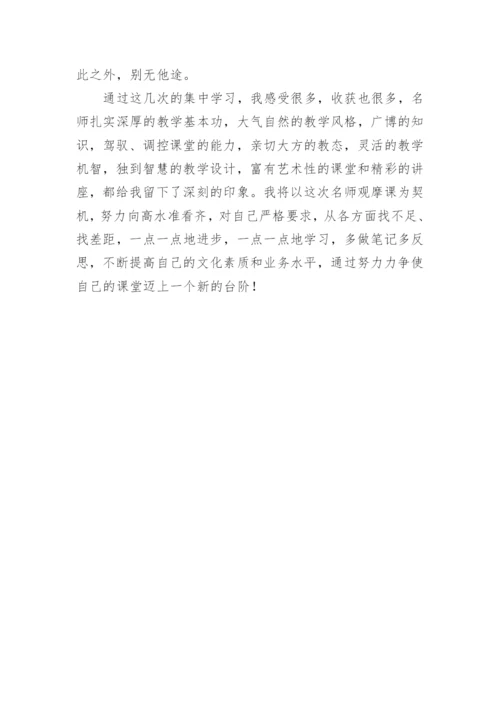 此之外，别无他途。

通过这几次的集中学习，我感受很多，收获也很多，名师扎实深厚的教学基本功，大气自然的教学风格，广博的知识，驾驭、调控课堂的能力，亲切大方的教态，灵活的教学机智，独到智慧的教学设计，富有艺术性的课堂和精彩的讲座，都给我留下了深刻的印象。我将以这次名师观摩课为契机，努力向高水准看齐，对自己严格要求，从各方面找不足、找差距，一点一点地进步，一点一点地学习，多做笔记多反思，不断提高自己的文化素质和业务水平，通过努力力争使自己的课堂迈上一个新的台阶！